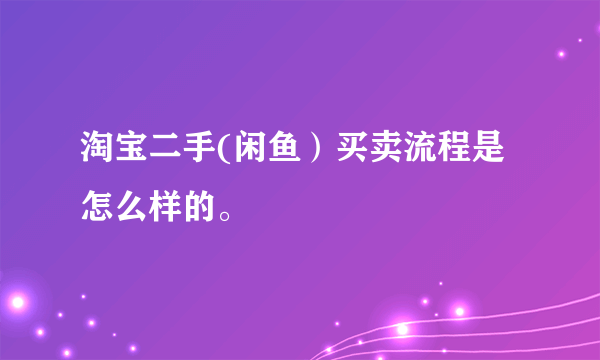 淘宝二手(闲鱼）买卖流程是怎么样的。